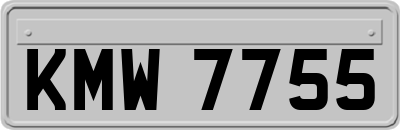 KMW 7755